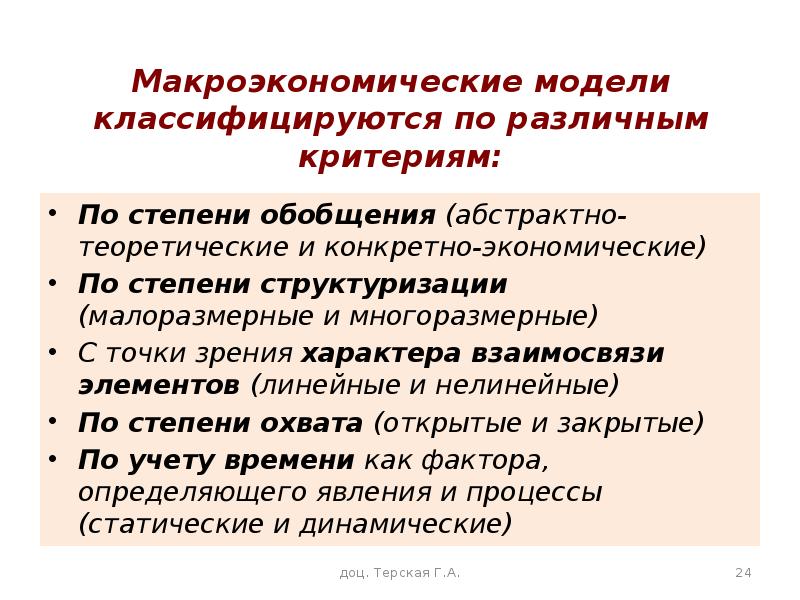 Макроэкономические модели классифицируются по различным критериям:

• По степени обобщения (абстрактно-теоретические и конкретно-экономические)
• По степени структуризации (малоразмерные и многоразмерные)
• С точки зрения характера взаимосвязи элементов (линейные и нелинейные)
• По степени охвата (открытые и закрытые)
• По учету времени как фактора, определяющего явления и процессы (статические и динамические)

доц. Терская Г.А.

24